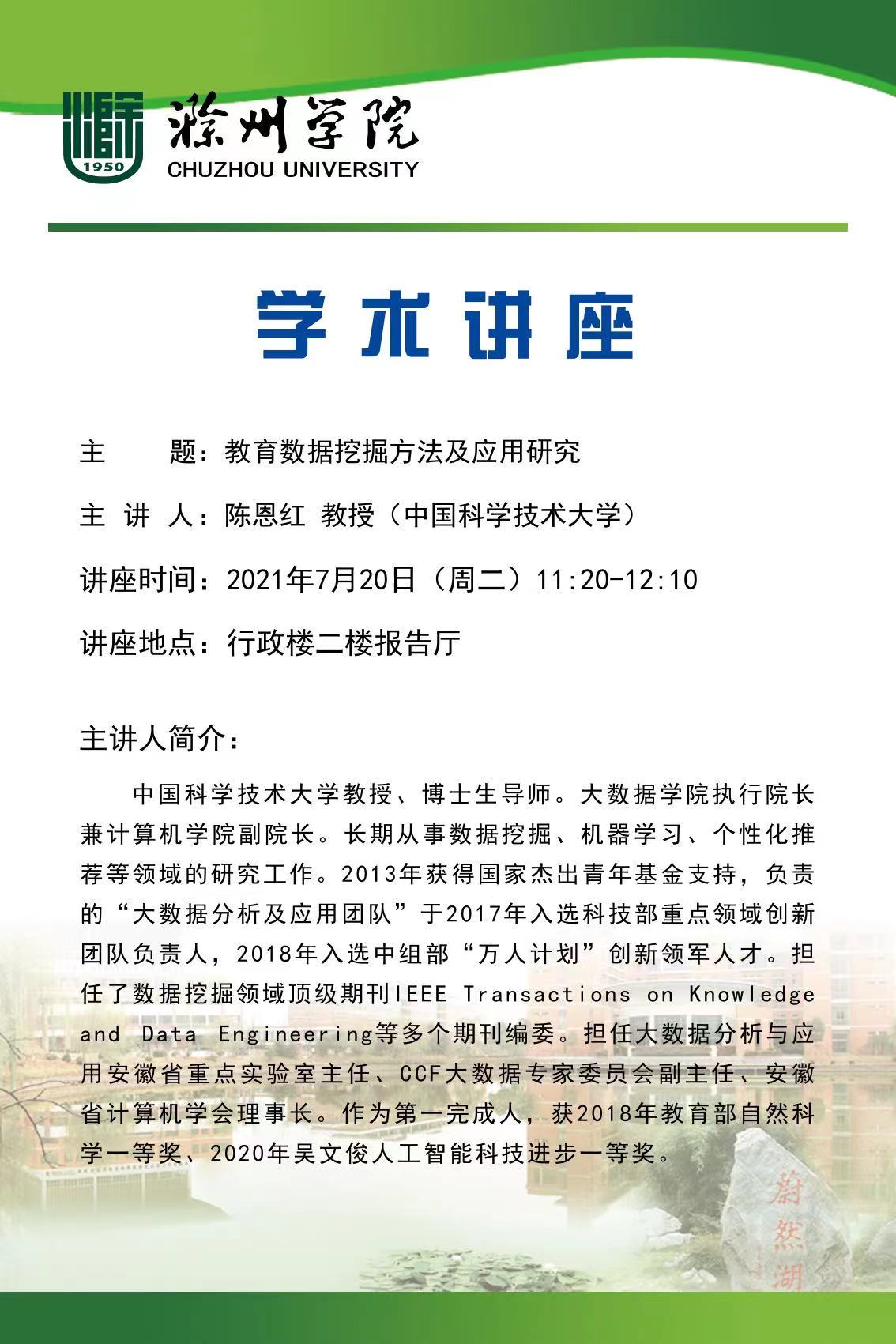 1950
滁州学院
CHUZHOU UNIVERSITY

学术讲座

主　　题：教育数据挖掘方法及应用研究

主 讲 人：陈恩红 教授（中国科学技术大学）

讲座时间：2021年7月20日（周二）11:20-12:10

讲座地点：行政楼二楼报告厅

主讲人简介：

中国科学技术大学教授、博士生导师。大数据学院执行院长兼计算机学院副院长。长期从事数据挖掘、机器学习、个性化推荐等领域的研究工作。2013年获得国家杰出青年基金支持，负责的“大数据分析及应用团队”于2017年入选科技部重点领域创新团队负责人，2018年入选中组部“万人计划”创新领军人才。担任了数据挖掘领域顶级期刊IEEE Transactions on Knowledge and Data Engineering等多个期刊编委。担任大数据分析与应用安徽省重点实验室主任、CCF大数据专家委员会副主任、安徽省计算机学会理事长。作为第一完成人，获2018年教育部自然科学一等奖、2020年吴文俊人工智能科技进步一等奖。

蔚然湖